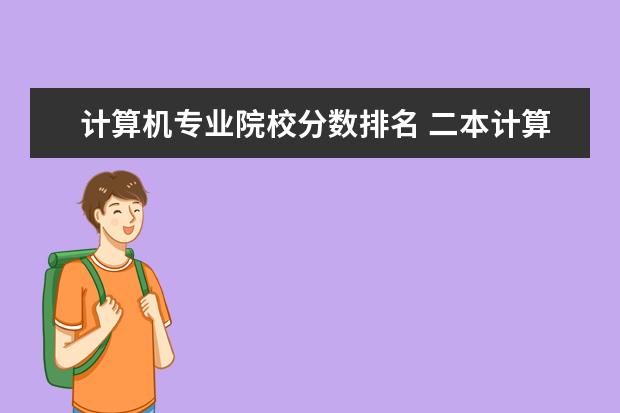 计算机专业院校分数排名 二本计算